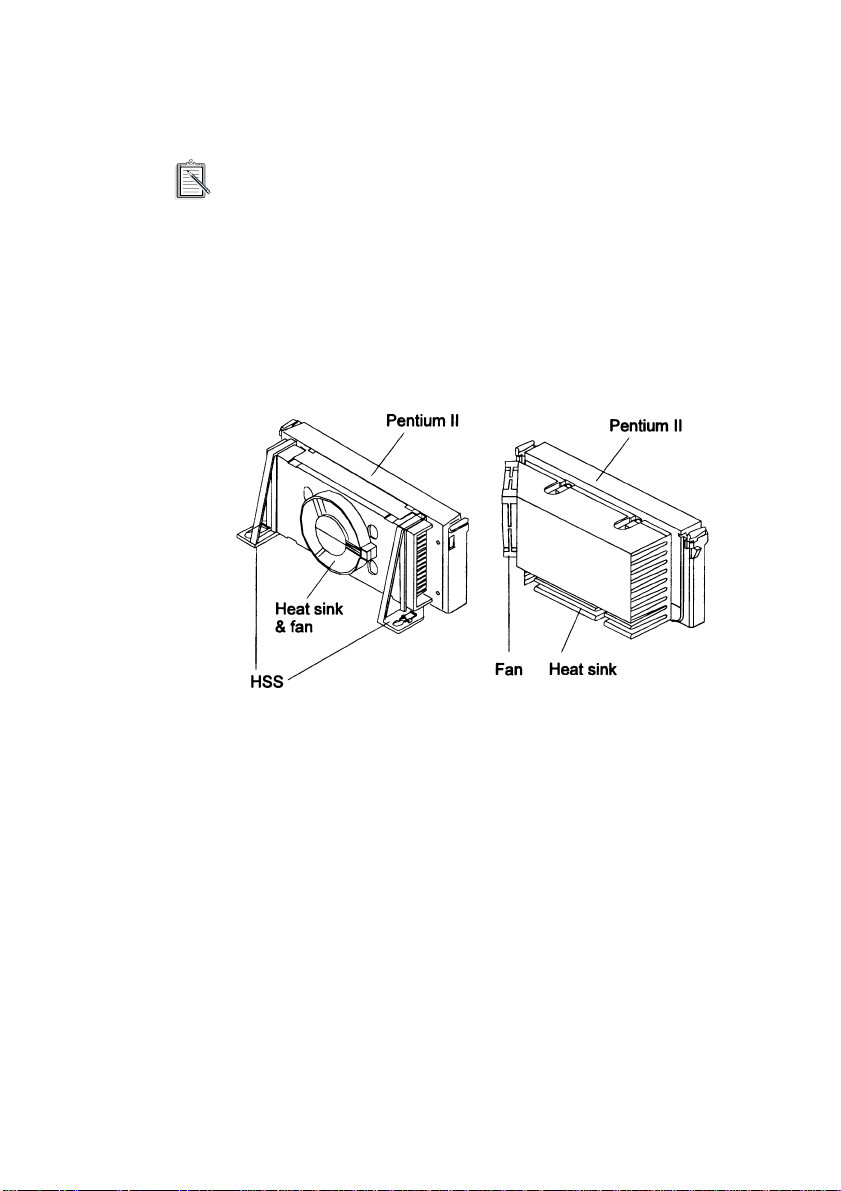 Pentium II

Heat sink & fan

HSS

Pentium II

Fan

Heat sink